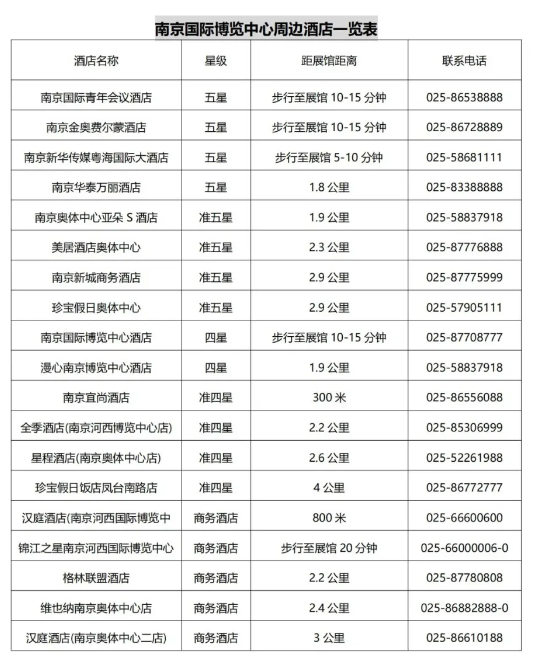 南京国际博览中心周边酒店一览表

| 酒店名称 | 星级 | 距展馆距离 | 联系电话 |
|---|---|---|---|
| 南京国际青年会议酒店 | 五星 | 步行至展馆 10-15 分钟 | 025-86538888 |
| 南京金奥费尔蒙酒店 | 五星 | 步行至展馆 10-15 分钟 | 025-86728889 |
| 南京新华传媒粤海国际大酒店 | 五星 | 步行至展馆 5-10 分钟 | 025-58681111 |
| 南京华泰万丽酒店 | 五星 | 1.8 公里 | 025-83388888 |
| 南京奥体中心亚朵 S 酒店 | 准五星 | 1.9 公里 | 025-58837918 |
| 美居酒店奥体中心 | 准五星 | 2.3 公里 | 025-87776888 |
| 南京新城商务酒店 | 准五星 | 2.9 公里 | 025-87775999 |
| 珍宝假日奥体中心 | 准五星 | 2.9 公里 | 025-57905111 |
| 南京国际博览中心酒店 | 四星 | 步行至展馆 10-15 分钟 | 025-87708777 |
| 漫心南京博览中心酒店 | 四星 | 1.9 公里 | 025-58837918 |
| 南京宜尚酒店 | 准四星 | 300 米 | 025-86556088 |
| 全季酒店(南京河西博览中心店) | 准四星 | 2.2 公里 | 025-85306999 |
| 星程酒店(南京奥体中心店) | 准四星 | 2.6 公里 | 025-52261988 |
| 珍宝假日饭店凤台南路店 | 准四星 | 4 公里 | 025-86772777 |
| 汉庭酒店(南京河西国际博览中 | 商务酒店 | 800 米 | 025-66600600 |
| 锦江之星南京河西国际博览中心 | 商务酒店 | 步行至展馆 20 分钟 | 025-66000006-0 |
| 格林联盟酒店 | 商务酒店 | 2.2 公里 | 025-87780808 |
| 维也纳南京奥体中心店 | 商务酒店 | 2.4 公里 | 025-86882888-0 |
| 汉庭酒店(南京奥体中心二店) | 商务酒店 | 3 公里 | 025-86610188 |